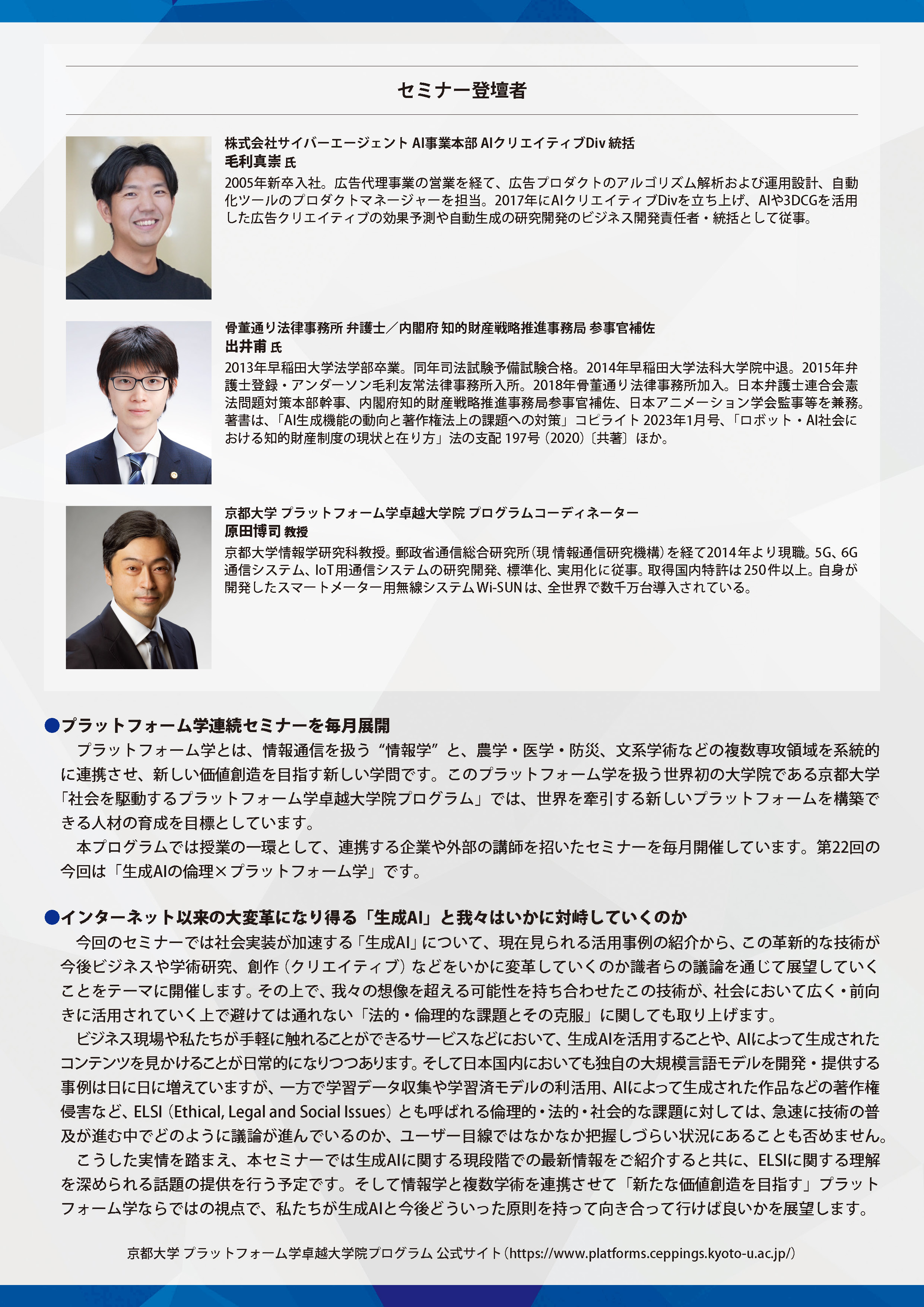 セミナー登壇者

株式会社サイバーエージェント AI事業本部 AIクリエイティブDiv 統括
毛利真崇 氏
2005年新卒入社。広告代理事業の営業を経て、広告プロダクトのアルゴリズム解析および運用設計、自動化ツールのプロダクトマネージャーを担当。2017年にAIクリエイティブDivを立ち上げ、AIや3DCGを活用した広告クリエイティブの効果予測や自動生成の研究開発のビジネス開発責任者・統括として従事。

骨董通り法律事務所 弁護士／内閣府 知的財産戦略推進事務局 参事官補佐
出井甫 氏
2013年早稲田大学法学部卒業。同年司法試験予備試験合格。2014年早稲田大学法科大学院中退。2015年弁護士登録・アンダーソン毛利友常法律事務所入所。2018年骨董通り法律事務所加入。日本弁護士連合会憲法問題対策本部幹事、内閣府知的財産戦略推進事務局参事官補佐、日本アニメーション学会監事等を兼務。著書は、「AI生成機能の動向と著作権法上の課題への対策」コピライト 2023年1月号、「ロボット・AI社会における知的財産制度の現状と在り方」法の支配 197号（2020）〔共著〕ほか。

京都大学 プラットフォーム学卓越大学院 プログラムコーディネーター
原田博司 教授
京都大学情報学研究科教授。郵政省通信総合研究所（現 情報通信研究機構）を経て2014年より現職。5G、6G通信システム、IoT用通信システムの研究開発、標準化、実用化に従事。取得国内特許は250件以上。自身が開発したスマートメーター用無線システムWi-SUNは、全世界で数千万台導入されている。

●プラットフォーム学連続セミナーを毎月展開
プラットフォーム学とは、情報通信を扱う“情報学”と、農学・医学・防災、文系学術などの複数専攻領域を系統的に連携させ、新しい価値創造を目指す新しい学問です。このプラットフォーム学を扱う世界初の大学院である京都大学「社会を駆動するプラットフォーム学卓越大学院プログラム」では、世界を牽引する新しいプラットフォームを構築できる人材の育成を目標としています。
本プログラムでは授業の一環として、連携する企業や外部の講師を招いたセミナーを毎月開催しています。第22回の今回は「生成AIの倫理×プラットフォーム学」です。

●インターネット以来の大変革になり得る「生成AI」と我々はいかに対峙していくのか
今回のセミナーでは社会実装が加速する「生成AI」について、現在見られる活用事例の紹介から、この革新的な技術が今後ビジネスや学術研究、創作（クリエイティブ）などをいかに変革していくのか識者らの議論を通じて展望していくことをテーマに開催します。その上で、我々の想像を超える可能性を持ち合わせたこの技術が、社会において広く・前向きに活用されていく上で避けては通れない「法的・倫理的な課題とその克服」に関しても取り上げます。
ビジネス現場や私たちが手軽に触れることができるサービスなどにおいて、生成AIを活用することや、AIによって生成されたコンテンツを見かけることが日常的になりつつあります。そして日本国内においても独自の大規模言語モデルを開発・提供する事例は日に日に増えていますが、一方で学習データ収集や学習済モデルの利活用、AIによって生成された作品などの著作権侵害など、ELSI（Ethical, Legal and Social Issues）とも呼ばれる倫理的・法的・社会的な課題に対しては、急速に技術の普及が進む中でどのように議論が進んでいるのか、ユーザー目線ではなかなか把握しづらい状況にあることも否めません。
こうした実情を踏まえ、本セミナーでは生成AIに関する現段階での最新情報をご紹介すると共に、ELSIに関する理解を深められる話題の提供を行う予定です。そして情報学と複数学術を連携させて「新たな価値創造を目指す」プラットフォーム学ならではの視点で、私たちが生成AIと今後どういった原則を持って向き合って行けば良いかを展望します。

京都大学 プラットフォーム学卓越大学院プログラム 公式サイト（https://www.platforms.ceppings.kyoto-u.ac.jp/）